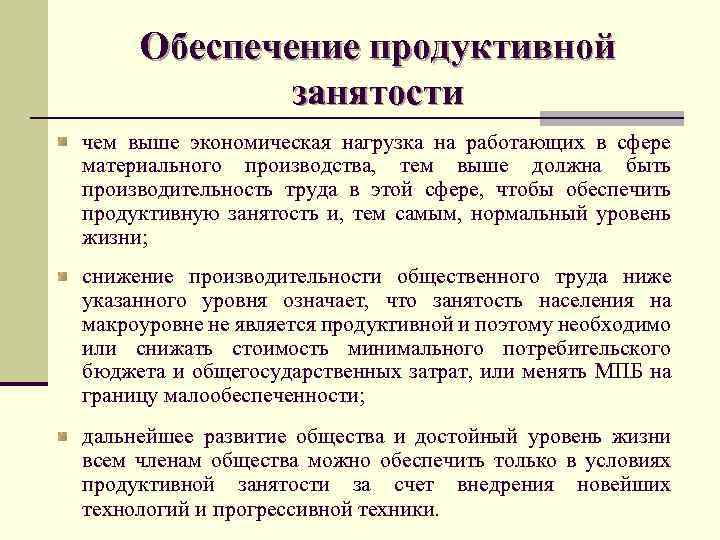 Обеспечение продуктивной занятости

чем выше экономическая нагрузка на работающих в сфере материального производства, тем выше должна быть производительность труда в этой сфере, чтобы обеспечить продуктивную занятость и, тем самым, нормальный уровень жизни;

снижение производительности общественного труда ниже указанного уровня означает, что занятость населения на макроуровне не является продуктивной и поэтому необходимо или снижать стоимость минимального потребительского бюджета и общегосударственных затрат, или менять МПБ на границу малообеспеченности;

дальнейшее развитие общества и достойный уровень жизни всем членам общества можно обеспечить только в условиях продуктивной занятости за счет внедрения новейших технологий и прогрессивной техники.